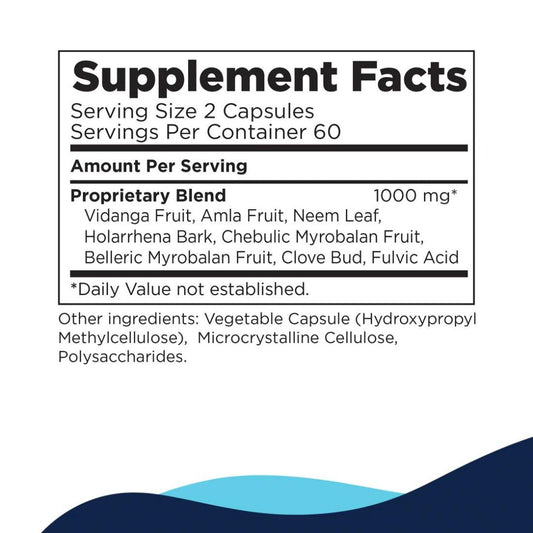 Supplement Facts
Serving Size 2 Capsules
Servings Per Container 60

Amount Per Serving

Proprietary Blend 1000 mg*
Vidanga Fruit, Amla Fruit, Neem Leaf, Holarrhena Bark, Chebulic Myrobalan Fruit, Belleric Myrobalan Fruit, Clove Bud, Fulvic Acid

*Daily Value not established.

Other ingredients: Vegetable Capsule (Hydroxypropyl Methylcellulose), Microcrystalline Cellulose, Polysaccharides.